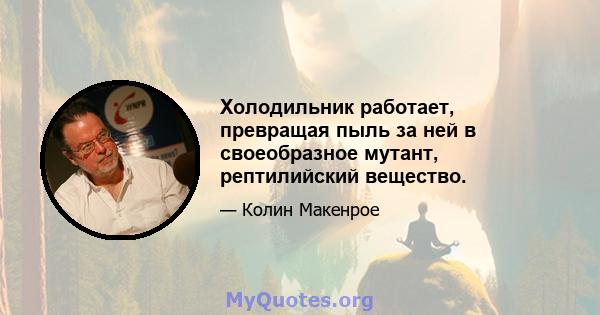 Холодильник работает, превращая пыль за ней в своеобразное мутант, рептилийский вещество.

— Колин Макенрое

MyQuotes.org